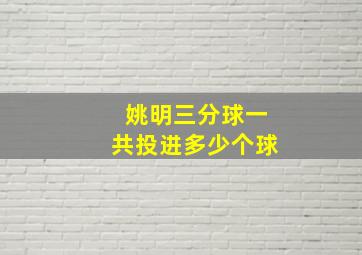 姚明三分球一共投进多少个球